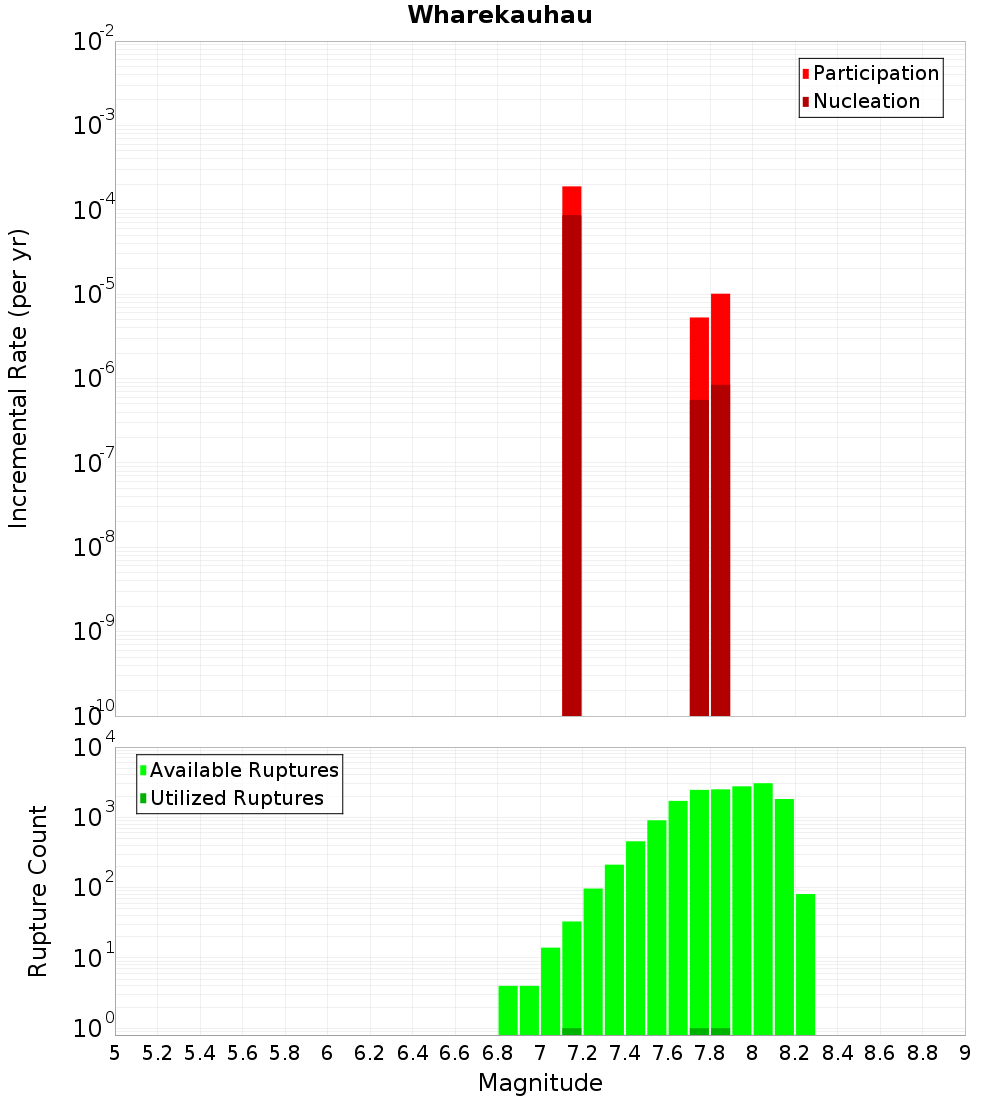 Wharekauhau

Participation
Nucleation

Incremental Rate (per yr)

$10^{-2}$
$10^{-3}$
$10^{-4}$
$10^{-5}$
$10^{-6}$
$10^{-7}$
$10^{-8}$
$10^{-9}$
$10^{-10}$

Available Ruptures
Utilized Ruptures

Rupture Count

$10^{4}$
$10^{3}$
$10^{2}$
$10^{1}$
$10^{0}$

5 5.2 5.4 5.6 5.8 6 6.2 6.4 6.6 6.8 7 7.2 7.4 7.6 7.8 8 8.2 8.4 8.6 8.8 9

Magnitude